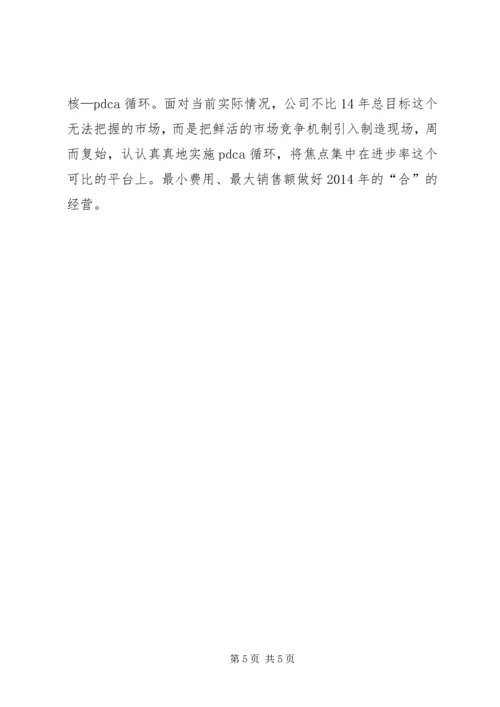 核—pdca循环。面对当前实际情况，公司不比14年总目标这个无法把握的市场，而是把鲜活的市场竞争机制引入制造现场，周而复始，认认真真地实施pdca循环，将焦点集中在进步率这个可比的平台上。最小费用、最大销售额做好2014年的“合”的经营。

第5页 共5页